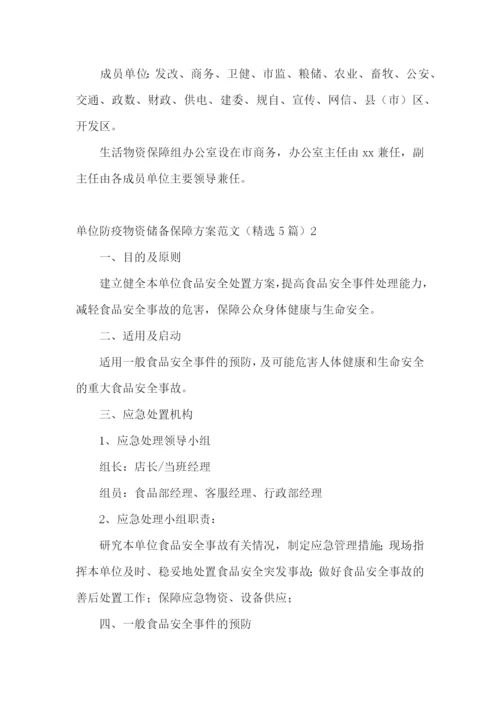 成员单位:发改、商务、卫健、市监、粮储、农业、畜牧、公安、交通、政数、财政、供电、建委、规自、宣传、网信、县(市)区、开发区。

生活物资保障组办公室设在市商务,办公室主任由 xx 兼任,副主任由各成员单位主要领导兼任。

单位防疫物资储备保障方案范文(精选 5 篇)2

一、目的及原则

建立健全本单位食品安全处置方案,提高食品安全事件处理能力,减轻食品安全事故的危害,保障公众身体健康与生命安全。

二、适用及启动

适用一般食品安全事件的预防,及可能危害人体健康和生命安全的重大食品安全事故。

三、应急处置机构

1、应急处理领导小组

组长:店长/当班经理

组员:食品部经理、客服经理、行政部经理

2、应急处理小组职责:

研究本单位食品安全事故有关情况,制定应急管理措施;现场指挥本单位及时、稳妥地处置食品安全突发事故;做好食品安全事故的善后处置工作;保障应急物资、设备供应;

四、一般食品安全事件的预防